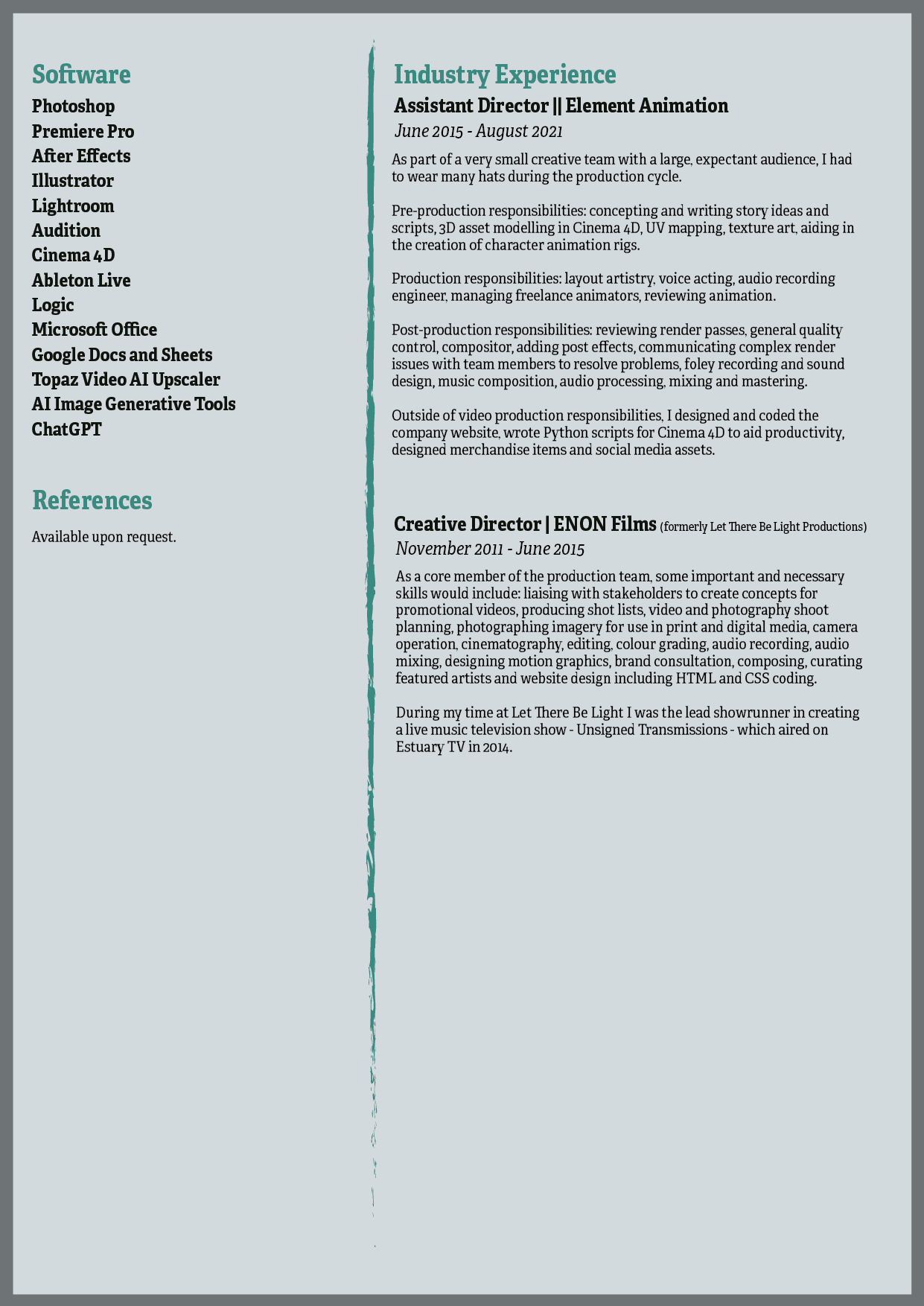 Software
Photoshop
Premiere Pro
After Effects
Illustrator
Lightroom
Audition
Cinema 4D
Ableton Live
Logic
Microsoft Office
Google Docs and Sheets
Topaz Video AI Upscaler
AI Image Generative Tools
ChatGPT

References
Available upon request.

Industry Experience
Assistant Director || Element Animation
June 2015 - August 2021
As part of a very small creative team with a large, expectant audience, I had to wear many hats during the production cycle.

Pre-production responsibilities: concepting and writing story ideas and scripts, 3D asset modelling in Cinema 4D, UV mapping, texture art, aiding in the creation of character animation rigs.

Production responsibilities: layout artistry, voice acting, audio recording engineer, managing freelance animators, reviewing animation.

Post-production responsibilities: reviewing render passes, general quality control, compositor, adding post effects, communicating complex render issues with team members to resolve problems, foley recording and sound design, music composition, audio processing, mixing and mastering.

Outside of video production responsibilities, I designed and coded the company website, wrote Python scripts for Cinema 4D to aid productivity, designed merchandise items and social media assets.

Creative Director | ENON Films (formerly Let There Be Light Productions)
November 2011 - June 2015
As a core member of the production team, some important and necessary skills would include: liaising with stakeholders to create concepts for promotional videos, producing shot lists, video and photography shoot planning, photographing imagery for use in print and digital media, camera operation, cinematography, editing, colour grading, audio recording, audio mixing, designing motion graphics, brand consultation, composing, curating featured artists and website design including HTML and CSS coding.

During my time at Let There Be Light I was the lead showrunner in creating a live music television show - Unsigned Transmissions - which aired on Estuary TV in 2014.